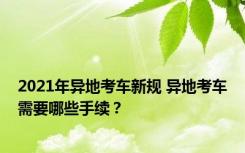 2021年异地考车新规 异地考车需要哪些手续？